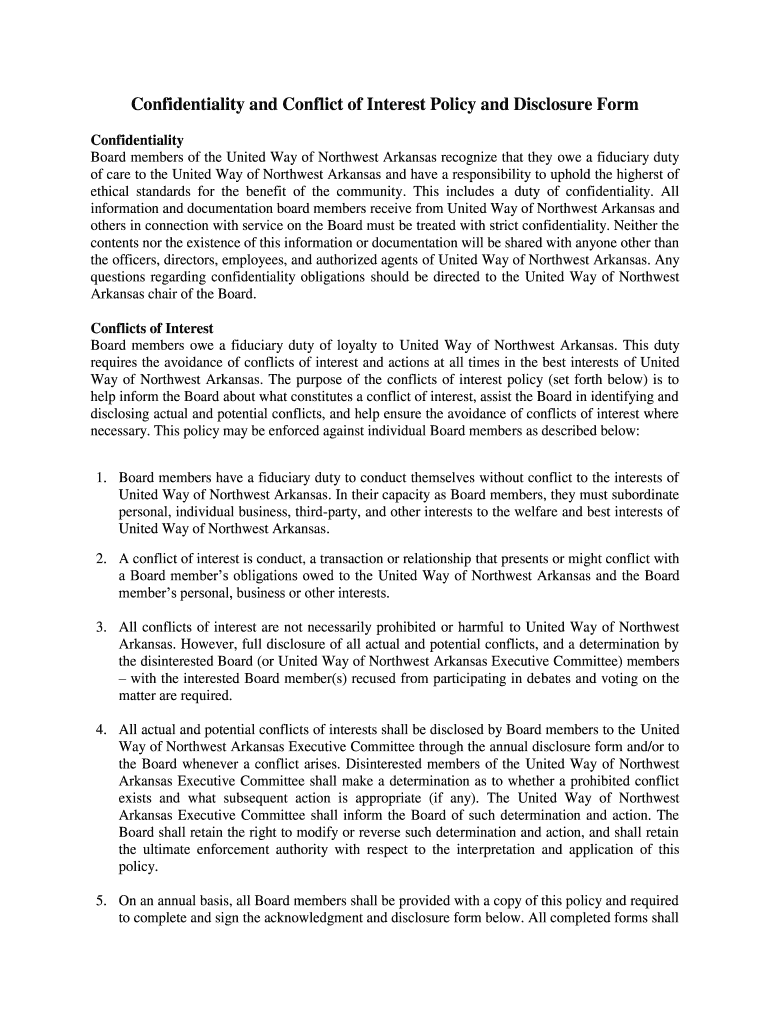 Confidentiality and Conflict of Interest Policy and Disclosure Form

Confidentiality
Board members of the United Way of Northwest Arkansas recognize that they owe a fiduciary duty of care to the United Way of Northwest Arkansas and have a responsibility to uphold the higherst of ethical standards for the benefit of the community. This includes a duty of confidentiality. All information and documentation board members receive from United Way of Northwest Arkansas and others in connection with service on the Board must be treated with strict confidentiality. Neither the contents nor the existence of this information or documentation will be shared with anyone other than the officers, directors, employees, and authorized agents of United Way of Northwest Arkansas. Any questions regarding confidentiality obligations should be directed to the United Way of Northwest Arkansas chair of the Board.

Conflicts of Interest
Board members owe a fiduciary duty of loyalty to United Way of Northwest Arkansas. This duty requires the avoidance of conflicts of interest and actions at all times in the best interests of United Way of Northwest Arkansas. The purpose of the conflicts of interest policy (set forth below) is to help inform the Board about what constitutes a conflict of interest, assist the Board in identifying and disclosing actual and potential conflicts, and help ensure the avoidance of conflicts of interest where necessary. This policy may be enforced against individual Board members as described below:

1. Board members have a fiduciary duty to conduct themselves without conflict to the interests of United Way of Northwest Arkansas. In their capacity as Board members, they must subordinate personal, individual business, third-party, and other interests to the welfare and best interests of United Way of Northwest Arkansas.

2. A conflict of interest is conduct, a transaction or relationship that presents or might conflict with a Board member's obligations owed to the United Way of Northwest Arkansas and the Board member's personal, business or other interests.

3. All conflicts of interest are not necessarily prohibited or harmful to United Way of Northwest Arkansas. However, full disclosure of all actual and potential conflicts, and a determination by the disinterested Board (or United Way of Northwest Arkansas Executive Committee) members – with the interested Board member(s) recused from participating in debates and voting on the matter are required.

4. All actual and potential conflicts of interests shall be disclosed by Board members to the United Way of Northwest Arkansas Executive Committee through the annual disclosure form and/or to the Board whenever a conflict arises. Disinterested members of the United Way of Northwest Arkansas Executive Committee shall make a determination as to whether a prohibited conflict exists and what subsequent action is appropriate (if any). The United Way of Northwest Arkansas Executive Committee shall inform the Board of such determination and action. The Board shall retain the right to modify or reverse such determination and action, and shall retain the ultimate enforcement authority with respect to the interpretation and application of this policy.

5. On an annual basis, all Board members shall be provided with a copy of this policy and required to complete and sign the acknowledgment and disclosure form below. All completed forms shall